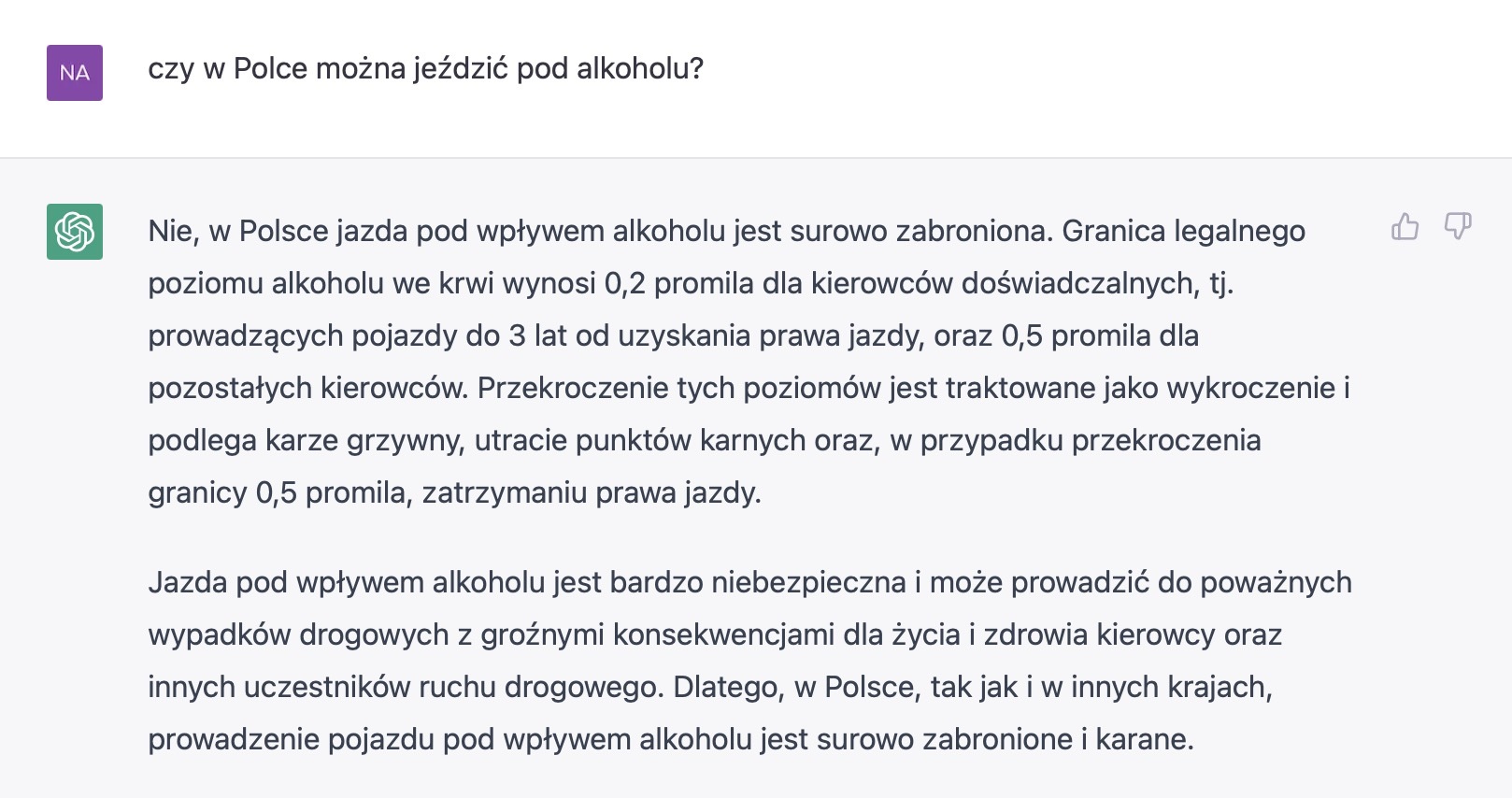 NA

czy w Polce można jeździć pod alkoholu?

Nie, w Polsce jazda pod wpływem alkoholu jest surowo zabroniona. Granica legalnego poziomu alkoholu we krwi wynosi 0,2 promila dla kierowców doświadczalnych, tj. prowadzących pojazdy do 3 lat od uzyskania prawa jazdy, oraz 0,5 promila dla pozostałych kierowców. Przekroczenie tych poziomów jest traktowane jako wykroczenie i podlega karze grzywny, utracie punktów karnych oraz, w przypadku przekroczenia granicy 0,5 promila, zatrzymaniu prawa jazdy.

Jazda pod wpływem alkoholu jest bardzo niebezpieczna i może prowadzić do poważnych wypadków drogowych z groźnymi konsekwencjami dla życia i zdrowia kierowcy oraz innych uczestników ruchu drogowego. Dlatego, w Polsce, tak jak i w innych krajach, prowadzenie pojazdu pod wpływem alkoholu jest surowo zabronione i karane.